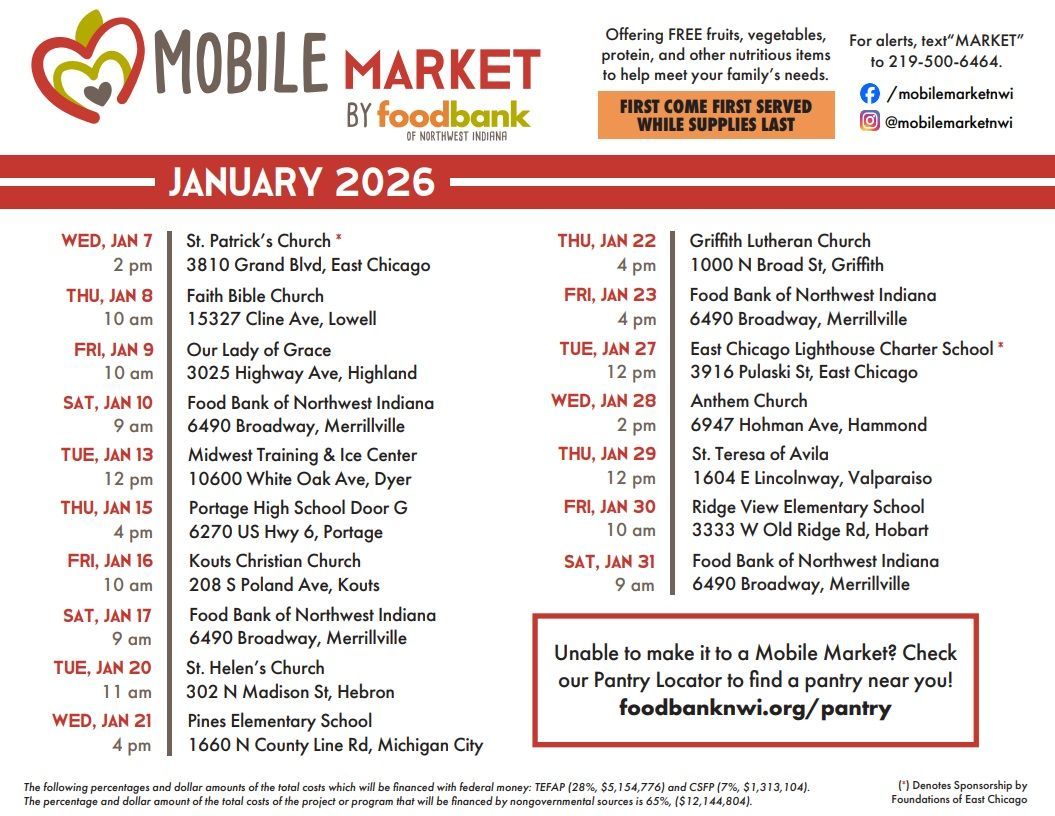 MOBILE MARKET
BY foodbank
OF NORTHWEST INDIANA

Offering FREE fruits, vegetables, protein, and other nutritious items to help meet your family's needs.

FIRST COME FIRST SERVED
WHILE SUPPLIES LAST

For alerts, text"MARKET" to 219-500-6464.

/mobilemarketnwi
@mobilemarketnwi

JANUARY 2026

WED, JAN 7
2 pm
St. Patrick's Church *
3810 Grand Blvd, East Chicago

THU, JAN 8
10 am
Faith Bible Church
15327 Cline Ave, Lowell

FRI, JAN 9
10 am
Our Lady of Grace
3025 Highway Ave, Highland

SAT, JAN 10
9 am
Food Bank of Northwest Indiana
6490 Broadway, Merrillville

TUE, JAN 13
12 pm
Midwest Training & Ice Center
10600 White Oak Ave, Dyer

THU, JAN 15
4 pm
Portage High School Door G
6270 US Hwy 6, Portage

FRI, JAN 16
10 am
Kouts Christian Church
208 S Poland Ave, Kouts

SAT, JAN 17
9 am
Food Bank of Northwest Indiana
6490 Broadway, Merrillville

TUE, JAN 20
11 am
St. Helen's Church
302 N Madison St, Hebron

WED, JAN 21
4 pm
Pines Elementary School
1660 N County Line Rd, Michigan City

THU, JAN 22
4 pm
Griffith Lutheran Church
1000 N Broad St, Griffith

FRI, JAN 23
4 pm
Food Bank of Northwest Indiana
6490 Broadway, Merrillville

TUE, JAN 27
12 pm
East Chicago Lighthouse Charter School *
3916 Pulaski St, East Chicago

WED, JAN 28
2 pm
Anthem Church
6947 Hohman Ave, Hammond

THU, JAN 29
12 pm
St. Teresa of Avila
1604 E Lincolnway, Valparaiso

FRI, JAN 30
10 am
Ridge View Elementary School
3333 W Old Ridge Rd, Hobart

SAT, JAN 31
9 am
Food Bank of Northwest Indiana
6490 Broadway, Merrillville

Unable to make it to a Mobile Market? Check our Pantry Locator to find a pantry near you!
foodbanknwi.org/pantry

The following percentages and dollar amounts of the total costs which will be financed with federal money: TEFAP (28%, $5,154,776) and CSFP (7%, $1,313,104).
The percentage and dollar amount of the total costs of the project or program that will be financed by nongovernmental sources is 65%, ($12,144,804).

(*) Denotes Sponsorship by Foundations of East Chicago